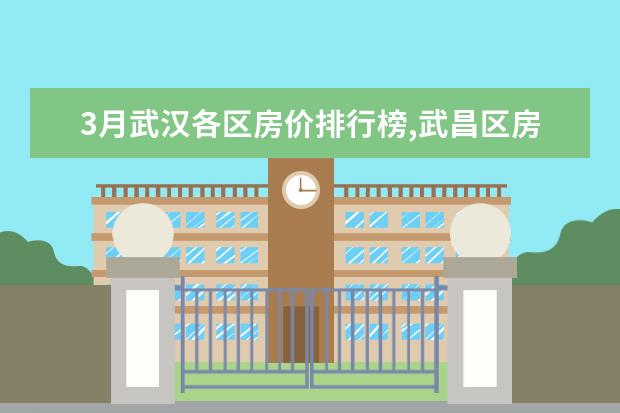 3月武汉各区房价排行榜,武昌区房